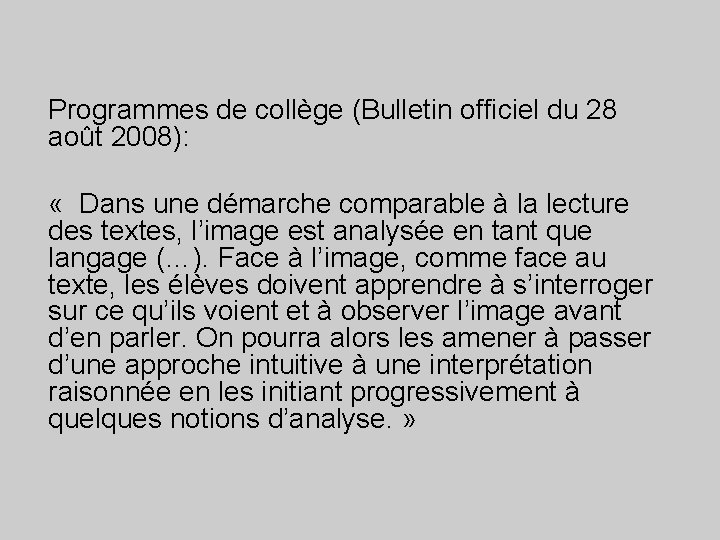 Programmes de collège (Bulletin officiel du 28 août 2008):

« Dans une démarche comparable à la lecture des textes, l’image est analysée en tant que langage (...). Face à l’image, comme face au texte, les élèves doivent apprendre à s’interroger sur ce qu’ils voient et à observer l’image avant d’en parler. On pourra alors les amener à passer d’une approche intuitive à une interprétation raisonnée en les initiant progressivement à quelques notions d’analyse. »